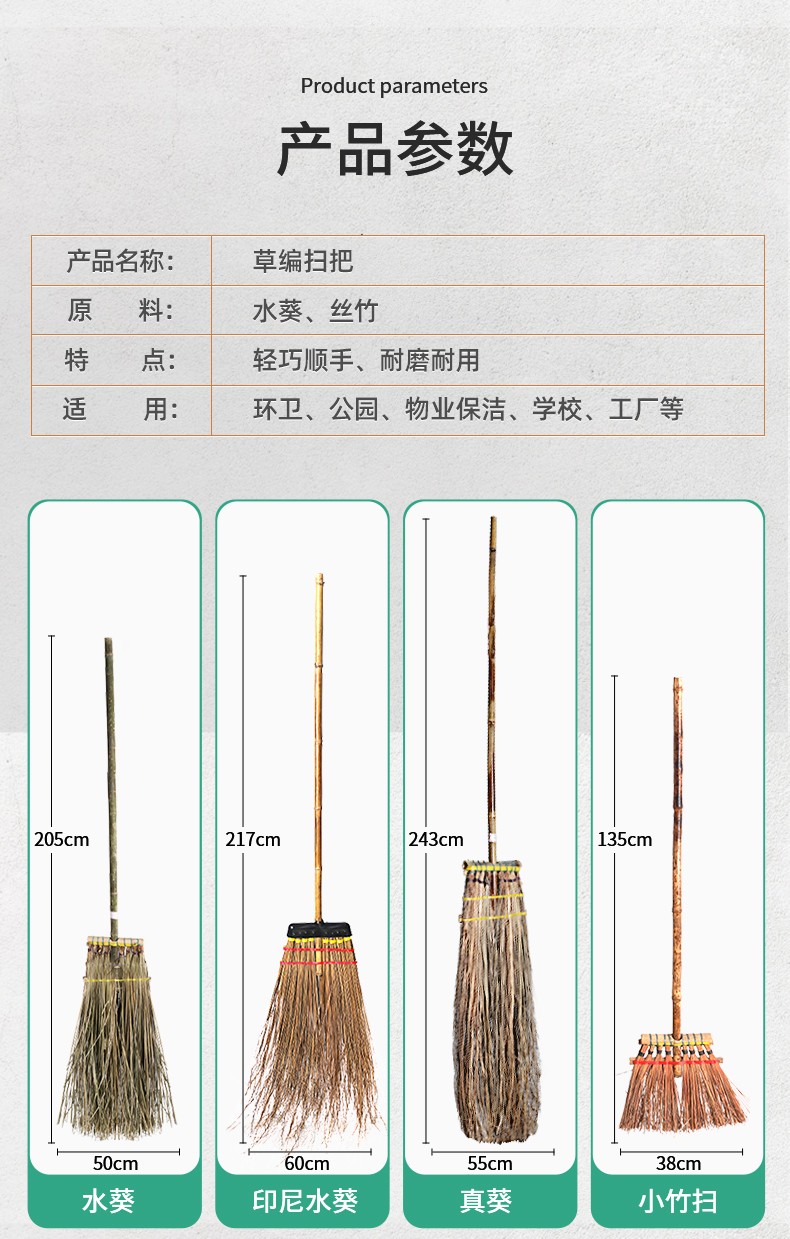 Product parameters

产品参数

| 产品名称: | 草编扫把 |
|---|---|
| 原　　料: | 水葵、丝竹 |
| 特　　点: | 轻巧顺手、耐磨耐用 |
| 适　　用: | 环卫、公园、物业保洁、学校、工厂等 |

205cm
50cm
水葵

217cm
60cm
印尼水葵

243cm
55cm
真葵

135cm
38cm
小竹扫